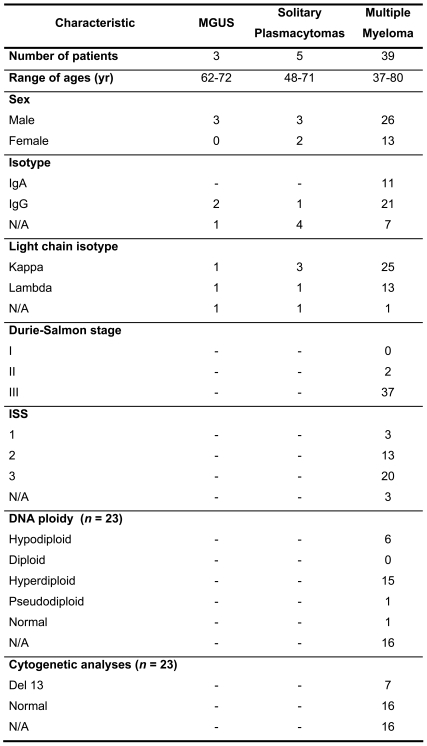 | Characteristic | MGUS | Solitary Plasmacytomas | Multiple Myeloma |
|---|---|---|---|
| **Number of patients** | 3 | 5 | 39 |
| **Range of ages (yr)** | 62-72 | 48-71 | 37-80 |
| **Sex** | | | |
| Male | 3 | 3 | 26 |
| Female | 0 | 2 | 13 |
| **Isotype** | | | |
| IgA | - | - | 11 |
| IgG | 2 | 1 | 21 |
| N/A | 1 | 4 | 7 |
| **Light chain isotype** | | | |
| Kappa | 1 | 3 | 25 |
| Lambda | 1 | 1 | 13 |
| N/A | 1 | 1 | 1 |
| **Durie-Salmon stage** | | | |
| I | - | - | 0 |
| II | - | - | 2 |
| III | - | - | 37 |
| **ISS** | | | |
| 1 | - | - | 3 |
| 2 | - | - | 13 |
| 3 | - | - | 20 |
| N/A | - | - | 3 |
| **DNA ploidy ($n$ = 23)** | | | |
| Hypodiploid | - | - | 6 |
| Diploid | - | - | 0 |
| Hyperdiploid | - | - | 15 |
| Pseudodiploid | - | - | 1 |
| Normal | - | - | 1 |
| N/A | - | - | 16 |
| **Cytogenetic analyses ($n$ = 23)** | | | |
| Del 13 | - | - | 7 |
| Normal | - | - | 16 |
| N/A | - | - | 16 |